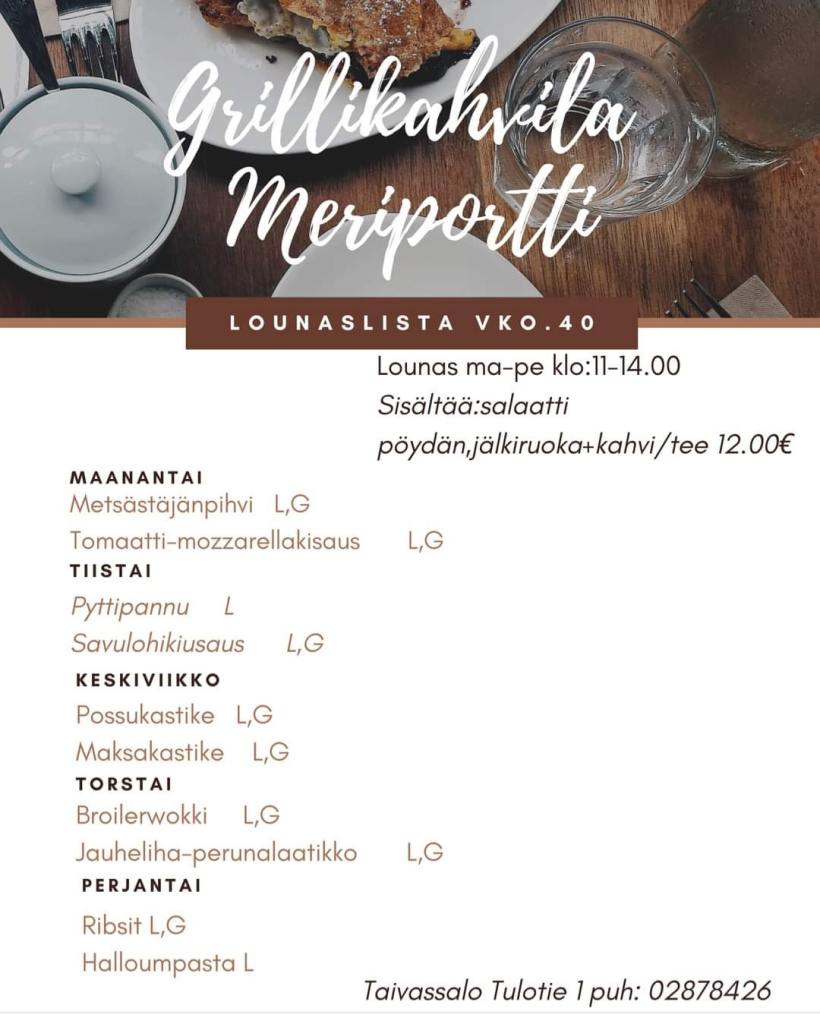 Grillikahvila Meriportti

LOUNASLISTA VKO.40

Lounas ma-pe klo:11-14.00
Sisältää:salaatti pöydän,jälkiruoka+kahvi/tee 12.00€

MAANANTAI
Metsästäjänpihvi L,G
Tomaatti-mozzarellakisaus L,G

TIISTAI
Pyttipannu L
Savulohikiusaus L,G

KESKIVIIKKO
Possukastike L,G
Maksakastike L,G

TORSTAI
Broilerwokki L,G
Jauheliha-perunalaatikko L,G

PERJANTAI
Ribsit L,G
Halloumpasta L

Taivassalo Tulotie 1 puh: 02878426